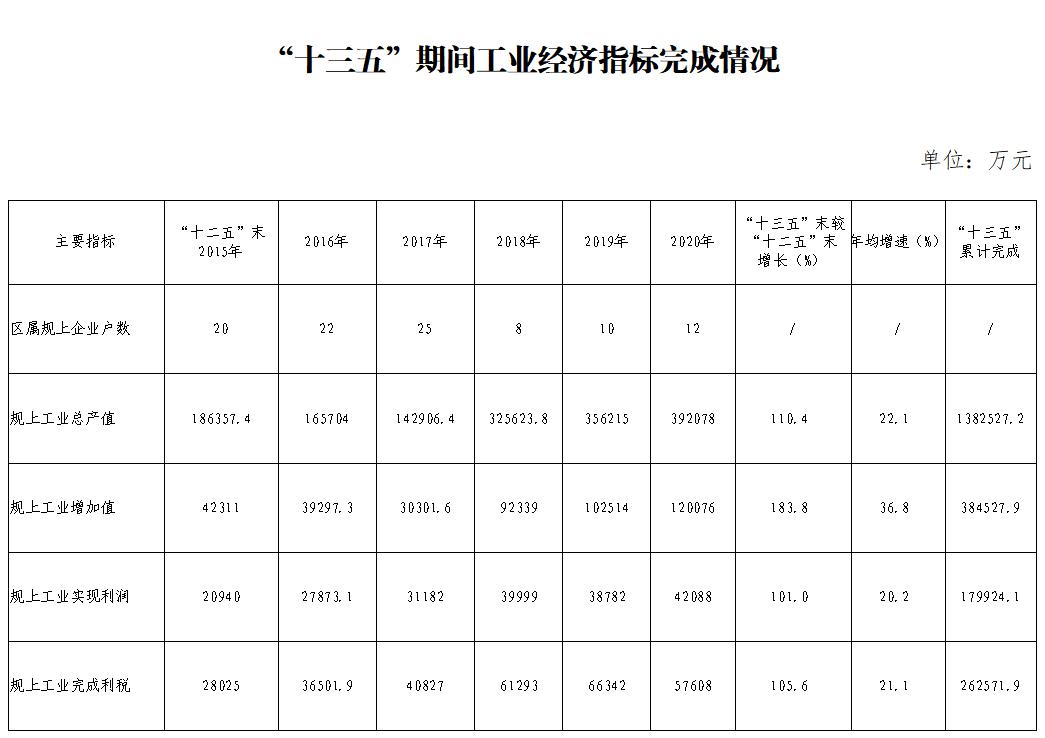 “十三五”期间工业经济指标完成情况

单位：万元

| 主要指标 | “十二五”末 2015年 | 2016年 | 2017年 | 2018年 | 2019年 | 2020年 | “十三五”末较“十二五”末增长（%） | 年均增速（%） | “十三五”累计完成 |
|---|---|---|---|---|---|---|---|---|---|
| 区属规上企业户数 | 20 | 22 | 25 | 8 | 10 | 12 | / | / | / |
| 规上工业总产值 | 186357.4 | 165704 | 142906.4 | 325623.8 | 356215 | 392078 | 110.4 | 22.1 | 1382527.2 |
| 规上工业增加值 | 42311 | 39297.3 | 30301.6 | 92339 | 102514 | 120076 | 183.8 | 36.8 | 384527.9 |
| 规上工业实现利润 | 20940 | 27873.1 | 31182 | 39999 | 38782 | 42088 | 101.0 | 20.2 | 179924.1 |
| 规上工业完成利税 | 28025 | 36501.9 | 40827 | 61293 | 66342 | 57608 | 105.6 | 21.1 | 262571.9 |